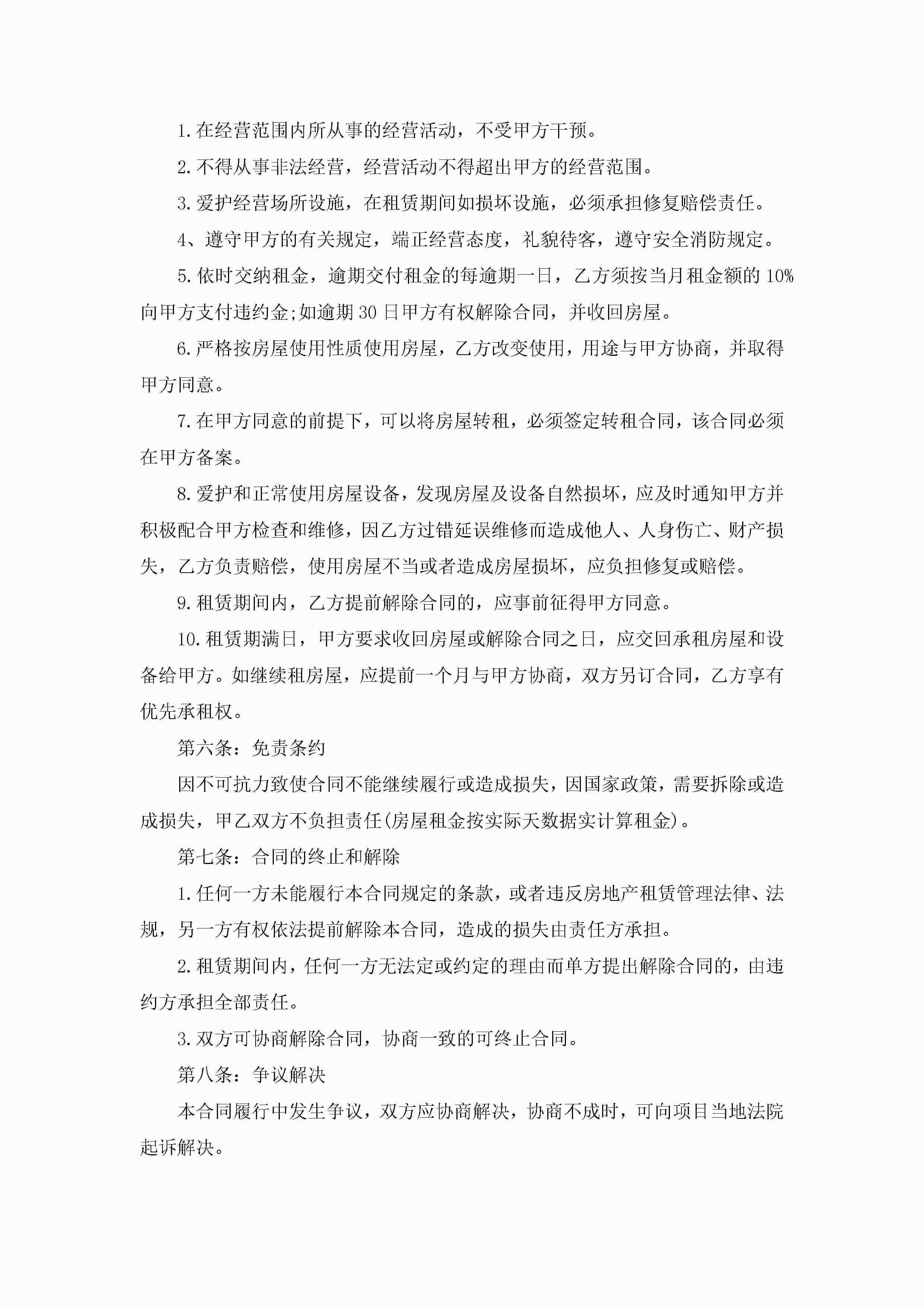 1.在经营范围内所从事的经营活动，不受甲方干预。

2.不得从事非法经营，经营活动不得超出甲方的经营范围。

3.爱护经营场所设施，在租赁期间如损坏设施，必须承担修复赔偿责任。

4、遵守甲方的有关规定，端正经营态度，礼貌待客，遵守安全消防规定。

5.依时交纳租金，逾期交付租金的每逾期一日，乙方须按当月租金额的10%向甲方支付违约金;如逾期30日甲方有权解除合同，并收回房屋。

6.严格按房屋使用性质使用房屋，乙方改变使用，用途与甲方协商，并取得甲方同意。

7.在甲方同意的前提下，可以将房屋转租，必须签定转租合同，该合同必须在甲方备案。

8.爱护和正常使用房屋设备，发现房屋及设备自然损坏，应及时通知甲方并积极配合甲方检查和维修，因乙方过错延误维修而造成他人、人身伤亡、财产损失，乙方负责赔偿，使用房屋不当或者造成房屋损坏，应负担修复或赔偿。

9.租赁期间内，乙方提前解除合同的，应事前征得甲方同意。

10.租赁期满日，甲方要求收回房屋或解除合同之日，应交回承租房屋和设备给甲方。如继续租房屋，应提前一个月与甲方协商，双方另订合同，乙方享有优先承租权。

第六条：免责条约

因不可抗力致使合同不能继续履行或造成损失，因国家政策，需要拆除或造成损失，甲乙双方不负担责任(房屋租金按实际天数据实计算租金)。

第七条：合同的终止和解除

1.任何一方未能履行本合同规定的条款，或者违反房地产租赁管理法律、法规，另一方有权依法提前解除本合同，造成的损失由责任方承担。

2.租赁期间内，任何一方无法定或约定的理由而单方提出解除合同的，由违约方承担全部责任。

3.双方可协商解除合同，协商一致的可终止合同。

第八条：争议解决

本合同履行中发生争议，双方应协商解决，协商不成时，可向项目当地法院起诉解决。